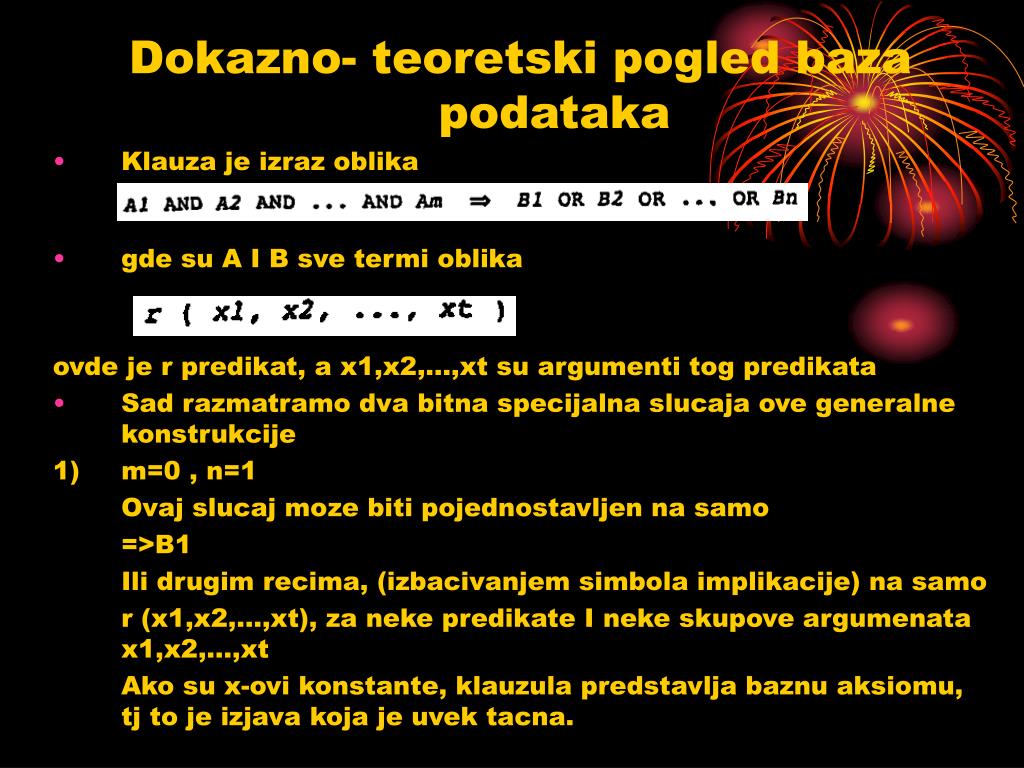 Dokazno- teoretski pogled baza podataka

• Klauza je izraz oblika

A1 AND A2 AND ... AND Am ⇒ B1 OR B2 OR ... OR Bn

• gde su A I B sve termi oblika

r ( x1, x2, ..., xt )

ovde je r predikat, a x1,x2,...,xt su argumenti tog predikata

• Sad razmatramo dva bitna specijalna slucaja ove generalne konstrukcije

1) m=0 , n=1

Ovaj slucaj moze biti pojednostavljen na samo

=>B1

Ili drugim recima, (izbacivanjem simbola implikacije) na samo

r (x1,x2,...,xt), za neke predikate I neke skupove argumenata x1,x2,...,xt

Ako su x-ovi konstante, klauzula predstavlja baznu aksiomu, tj to je izjava koja je uvek tacna.